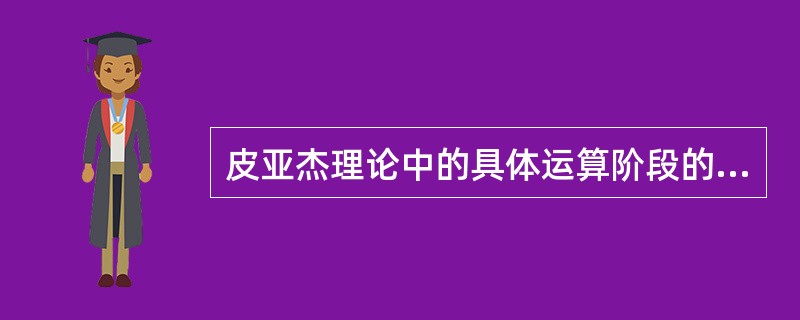 皮亚杰理论中的具体运算阶段的...